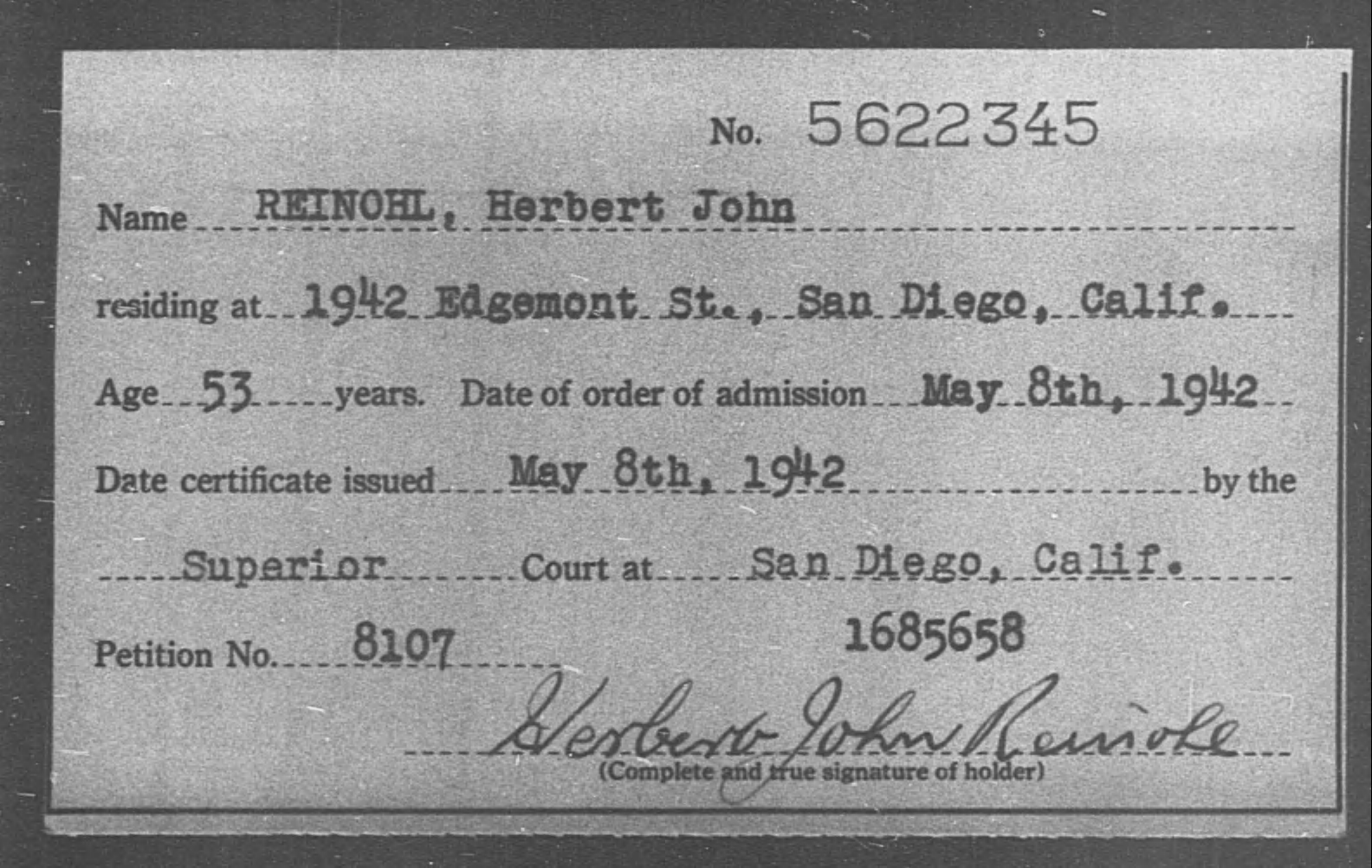 No. 5622345

Name REINOHL, Herbert John

residing at 1942 Edgemont St., San Diego, Calif.

Age 53 years. Date of order of admission May 8th, 1942

Date certificate issued May 8th, 1942 by the

Superior Court at San Diego, Calif.

Petition No. 8107

1685658

Herbert John Reinohl

(Complete and true signature of holder)